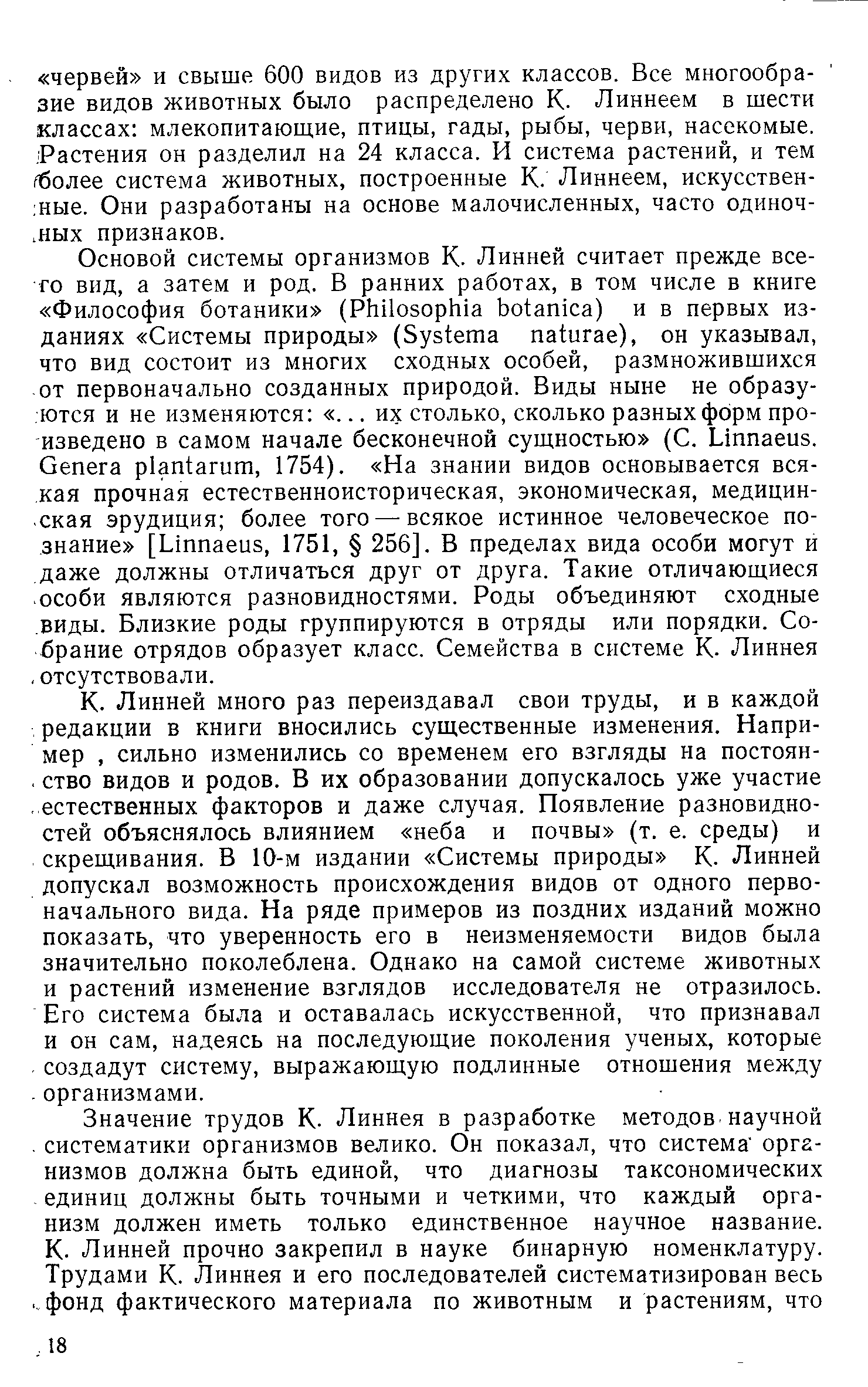 «червей» и свыше 600 видов из других классов. Все многообразие видов животных было распределено К. Линнеем в шести классах: млекопитающие, птицы, гады, рыбы, черви, насекомые. Растения он разделил на 24 класса. И система растений, и тем более система животных, построенные К. Линнеем, искусственные. Они разработаны на основе малочисленных, часто одиночных признаков.

Основой системы организмов К. Линней считает прежде всего вид, а затем и род. В ранних работах, в том числе в книге «Философия ботаники» (Philosophia botanica) и в первых изданиях «Системы природы» (Systema naturae), он указывал, что вид состоит из многих сходных особей, размножившихся от первоначально созданных природой. Виды ныне не образуются и не изменяются: «... их столько, сколько разных форм произведено в самом начале бесконечной сущностью» (C. Linnaeus. Genera plantarum, 1754). «На знании видов основывается всякая прочная естественноисторическая, экономическая, медицинская эрудиция; более того — всякое истинное человеческое познание» [Linnaeus, 1751, § 256]. В пределах вида особи могут и даже должны отличаться друг от друга. Такие отличающиеся особи являются разновидностями. Роды объединяют сходные виды. Близкие роды группируются в отряды или порядки. Собрание отрядов образует класс. Семейства в системе К. Линнея отсутствовали.

К. Линней много раз переиздавал свои труды, и в каждой редакции в книги вносились существенные изменения. Например , сильно изменились со временем его взгляды на постоянство видов и родов. В их образовании допускалось уже участие естественных факторов и даже случая. Появление разновидностей объяснялось влиянием «неба и почвы» (т. е. среды) и скрещивания. В 10-м издании «Системы природы» К. Линней допускал возможность происхождения видов от одного первоначального вида. На ряде примеров из поздних изданий можно показать, что уверенность его в неизменяемости видов была значительно поколеблена. Однако на самой системе животных и растений изменение взглядов исследователя не отразилось. Его система была и оставалась искусственной, что признавал и он сам, надеясь на последующие поколения ученых, которые создадут систему, выражающую подлинные отношения между организмами.

Значение трудов К. Линнея в разработке методов научной систематики организмов велико. Он показал, что система организмов должна быть единой, что диагнозы таксономических единиц должны быть точными и четкими, что каждый организм должен иметь только единственное научное название. К. Линней прочно закрепил в науке бинарную номенклатуру. Трудами К. Линнея и его последователей систематизирован весь фонд фактического материала по животным и растениям, что

18